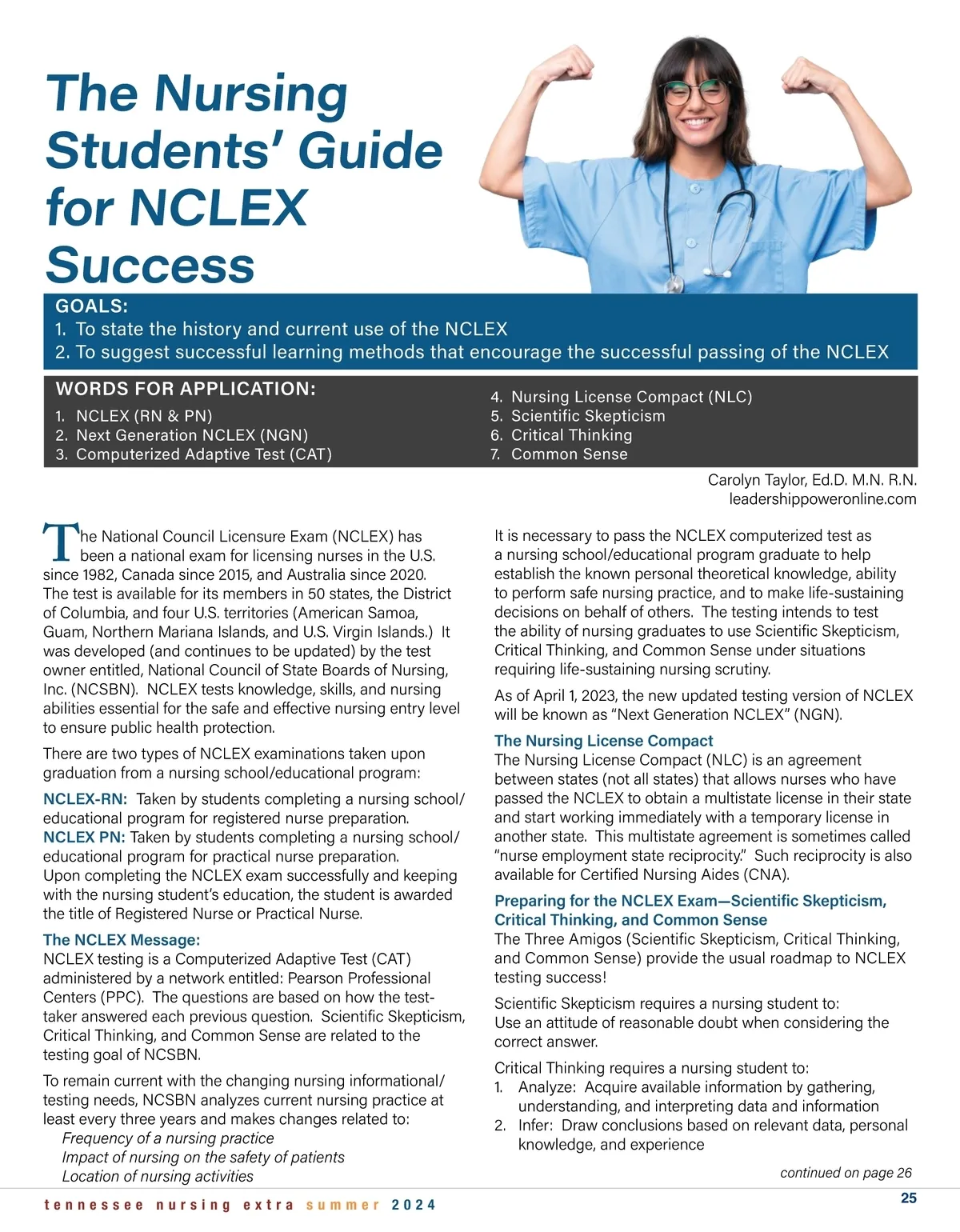 The Nursing Students' Guide for NCLEX Success

GOALS:
1. To state the history and current use of the NCLEX
2. To suggest successful learning methods that encourage the successful passing of the NCLEX

WORDS FOR APPLICATION:
1. NCLEX (RN & PN)
2. Next Generation NCLEX (NGN)
3. Computerized Adaptive Test (CAT)
4. Nursing License Compact (NLC)
5. Scientific Skepticism
6. Critical Thinking
7. Common Sense

Carolyn Taylor, Ed.D. M.N. R.N.
leadershippoweronline.com

The National Council Licensure Exam (NCLEX) has been a national exam for licensing nurses in the U.S. since 1982, Canada since 2015, and Australia since 2020. The test is available for its members in 50 states, the District of Columbia, and four U.S. territories (American Samoa, Guam, Northern Mariana Islands, and U.S. Virgin Islands.) It was developed (and continues to be updated) by the test owner entitled, National Council of State Boards of Nursing, Inc. (NCSBN). NCLEX tests knowledge, skills, and nursing abilities essential for the safe and effective nursing entry level to ensure public health protection.

There are two types of NCLEX examinations taken upon graduation from a nursing school/educational program:

NCLEX-RN: Taken by students completing a nursing school/educational program for registered nurse preparation.
NCLEX PN: Taken by students completing a nursing school/educational program for practical nurse preparation.
Upon completing the NCLEX exam successfully and keeping with the nursing student's education, the student is awarded the title of Registered Nurse or Practical Nurse.

The NCLEX Message:
NCLEX testing is a Computerized Adaptive Test (CAT) administered by a network entitled: Pearson Professional Centers (PPC). The questions are based on how the test-taker answered each previous question. Scientific Skepticism, Critical Thinking, and Common Sense are related to the testing goal of NCSBN.

To remain current with the changing nursing informational/testing needs, NCSBN analyzes current nursing practice at least every three years and makes changes related to:
Frequency of a nursing practice
Impact of nursing on the safety of patients
Location of nursing activities

It is necessary to pass the NCLEX computerized test as a nursing school/educational program graduate to help establish the known personal theoretical knowledge, ability to perform safe nursing practice, and to make life-sustaining decisions on behalf of others. The testing intends to test the ability of nursing graduates to use Scientific Skepticism, Critical Thinking, and Common Sense under situations requiring life-sustaining nursing scrutiny.

As of April 1, 2023, the new updated testing version of NCLEX will be known as "Next Generation NCLEX" (NGN).

The Nursing License Compact
The Nursing License Compact (NLC) is an agreement between states (not all states) that allows nurses who have passed the NCLEX to obtain a multistate license in their state and start working immediately with a temporary license in another state. This multistate agreement is sometimes called "nurse employment state reciprocity." Such reciprocity is also available for Certified Nursing Aides (CNA).

Preparing for the NCLEX Exam—Scientific Skepticism, Critical Thinking, and Common Sense
The Three Amigos (Scientific Skepticism, Critical Thinking, and Common Sense) provide the usual roadmap to NCLEX testing success!

Scientific Skepticism requires a nursing student to:
Use an attitude of reasonable doubt when considering the correct answer.

Critical Thinking requires a nursing student to:
1. Analyze: Acquire available information by gathering, understanding, and interpreting data and information
2. Infer: Draw conclusions based on relevant data, personal knowledge, and experience

continued on page 26

tennessee nursing extra summer 2024
25